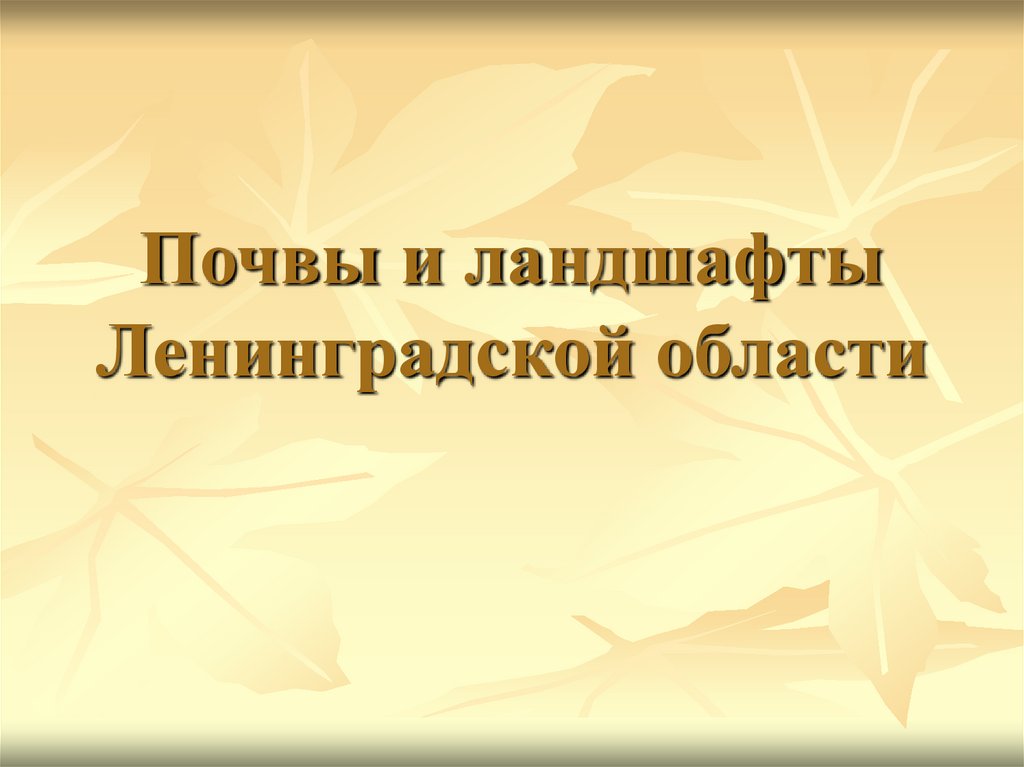 Почвы и ландшафты Ленинградской области